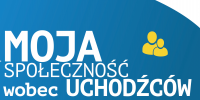 MOJA
SPOŁECZNOŚĆ
wobec UCHODŹCÓW